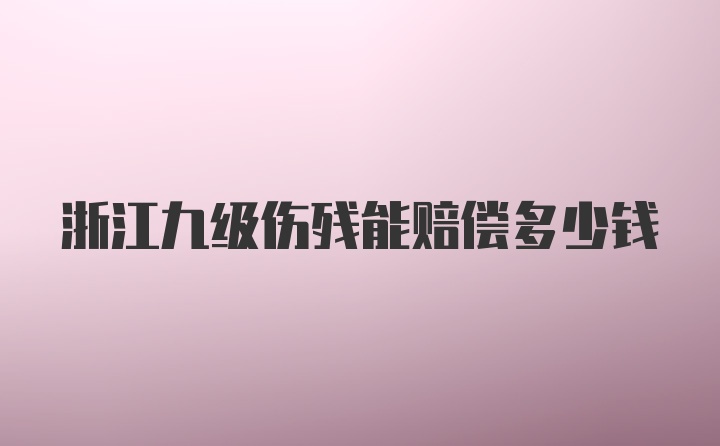 浙江九级伤残能赔偿多少钱